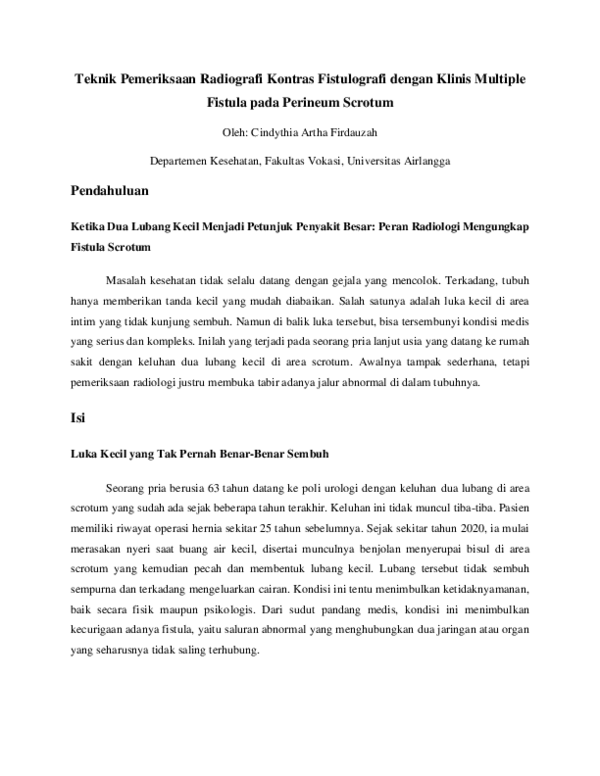 Teknik Pemeriksaan Radiografi Kontras Fistulografi dengan Klinis Multiple Fistula pada Perineum Scrotum

Oleh: Cindythia Artha Firdauzah

Departemen Kesehatan, Fakultas Vokasi, Universitas Airlangga

Pendahuluan

Ketika Dua Lubang Kecil Menjadi Petunjuk Penyakit Besar: Peran Radiologi Mengungkap Fistula Scrotum

Masalah kesehatan tidak selalu datang dengan gejala yang mencolok. Terkadang, tubuh hanya memberikan tanda kecil yang mudah diabaikan. Salah satunya adalah luka kecil di area intim yang tidak kunjung sembuh. Namun di balik luka tersebut, bisa tersembunyi kondisi medis yang serius dan kompleks. Inilah yang terjadi pada seorang pria lanjut usia yang datang ke rumah sakit dengan keluhan dua lubang kecil di area scrotum. Awalnya tampak sederhana, tetapi pemeriksaan radiologi justru membuka tabir adanya jalur abnormal di dalam tubuhnya.

Isi

Luka Kecil yang Tak Pernah Benar-Benar Sembuh

Seorang pria berusia 63 tahun datang ke poli urologi dengan keluhan dua lubang di area scrotum yang sudah ada sejak beberapa tahun terakhir. Keluhan ini tidak muncul tiba-tiba. Pasien memiliki riwayat operasi hernia sekitar 25 tahun sebelumnya. Sejak sekitar tahun 2020, ia mulai merasakan nyeri saat buang air kecil, disertai munculnya benjolan menyerupai bisul di area scrotum yang kemudian pecah dan membentuk lubang kecil. Lubang tersebut tidak sembuh sempurna dan terkadang mengeluarkan cairan. Kondisi ini tentu menimbulkan ketidaknyamanan, baik secara fisik maupun psikologis. Dari sudut pandang medis, kondisi ini menimbulkan kecurigaan adanya fistula, yaitu saluran abnormal yang menghubungkan dua jaringan atau organ yang seharusnya tidak saling terhubung.